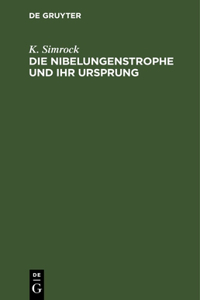 DE GRUYTER

K. Simrock
DIE NIBELUNGENSTROPHE UND IHR URSPRUNG

DE
G